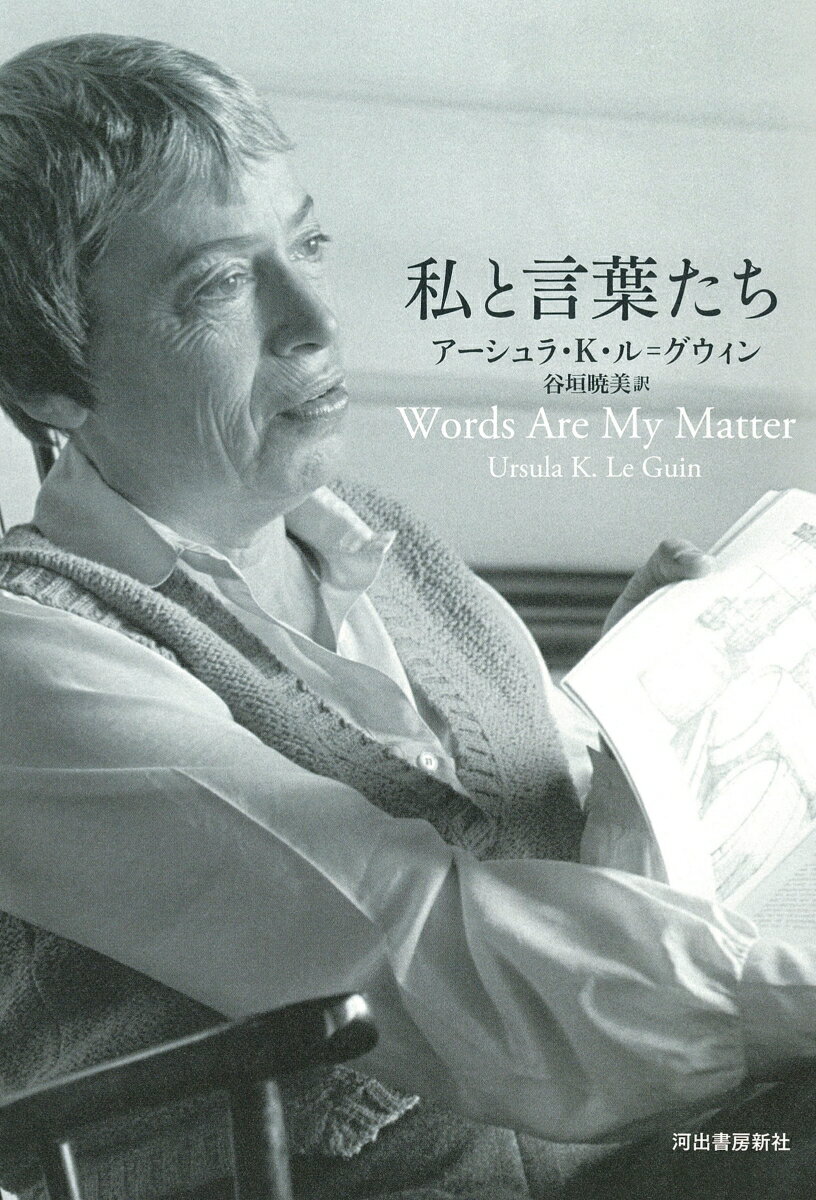 私と言葉たち
アーシュラ・K・ル=グウィン
谷垣暁美訳
Words Are My Matter
Ursula K. Le Guin

河出書房新社